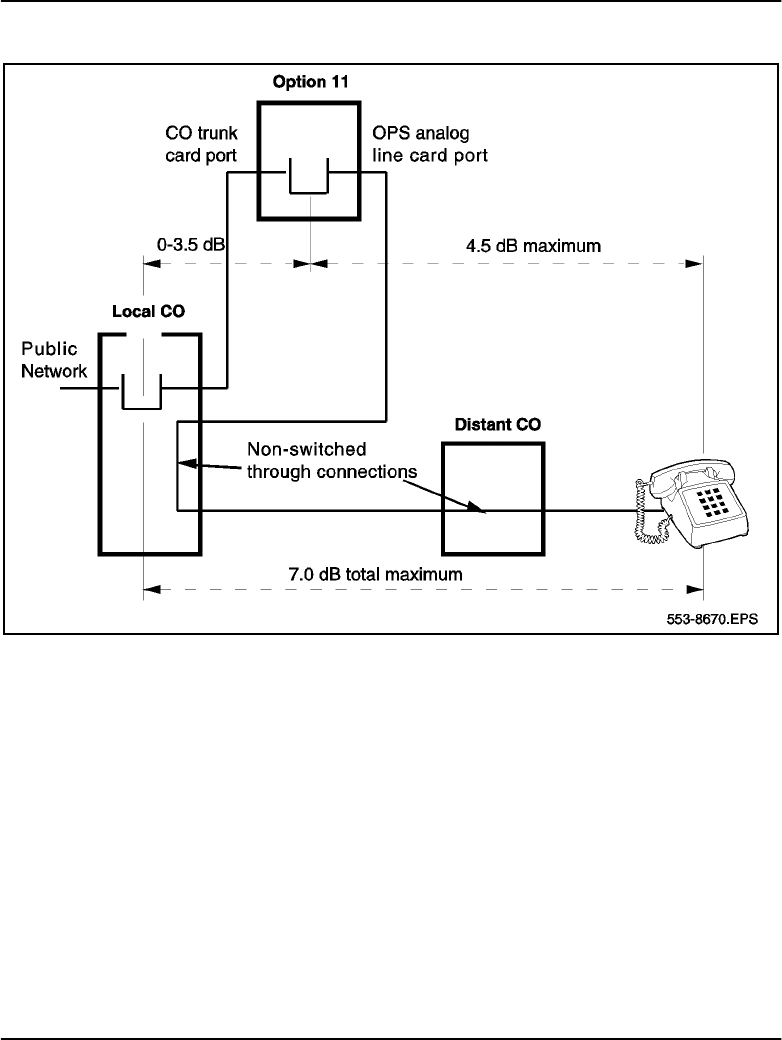 Option 11

CO trunk card port

OPS analog line card port

0-3.5 dB

4.5 dB maximum

Local CO

Public Network

Distant CO

Non-switched through connections

7.0 dB total maximum

553-8670.EPS